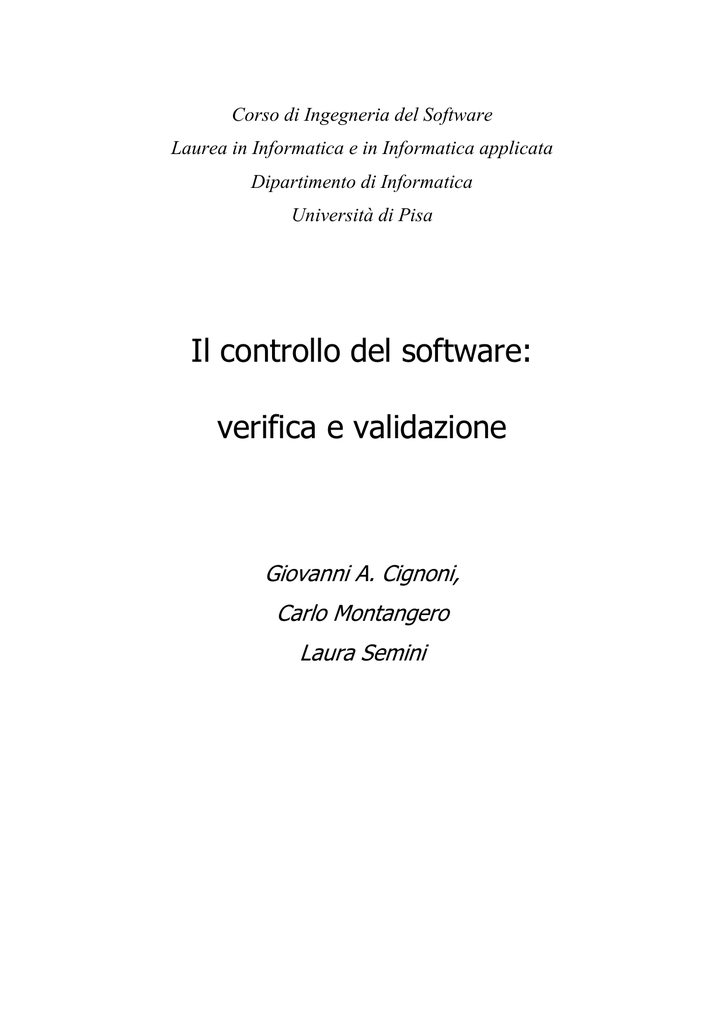 Corso di Ingegneria del Software
Laurea in Informatica e in Informatica applicata
Dipartimento di Informatica
Università di Pisa

Il controllo del software:

verifica e validazione

Giovanni A. Cignoni,
Carlo Montangero
Laura Semini